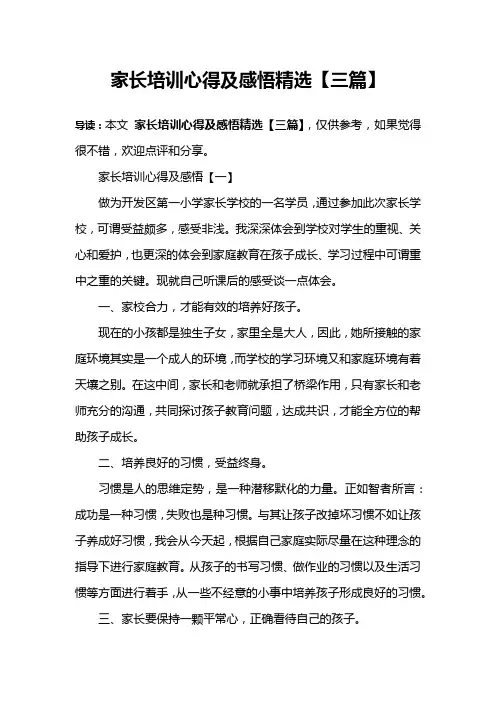 家长培训心得及感悟精选【三篇】

导读：本文 家长培训心得及感悟精选【三篇】，仅供参考，如果觉得很不错，欢迎点评和分享。

家长培训心得及感悟【一】

做为开发区第一小学家长学校的一名学员，通过参加此次家长学校，可谓受益颇多，感受非浅。我深深体会到学校对学生的重视、关心和爱护，也更深的体会到家庭教育在孩子成长、学习过程中可谓重中之重的关键。现就自己听课后的感受谈一点体会。

一、家校合力，才能有效的培养好孩子。

现在的小孩都是独生子女，家里全是大人，因此，她所接触的家庭环境其实是一个成人的环境，而学校的学习环境又和家庭环境有着天壤之别。在这中间，家长和老师就承担了桥梁作用，只有家长和老师充分的沟通，共同探讨孩子教育问题，达成共识，才能全方位的帮助孩子成长。

二、培养良好的习惯，受益终身。

习惯是人的思维定势，是一种潜移默化的力量。正如智者所言：成功是一种习惯，失败也是种习惯。与其让孩子改掉坏习惯不如让孩子养成好习惯，我会从今天起，根据自己家庭实际尽量在这种理念的指导下进行家庭教育。从孩子的书写习惯、做作业的习惯以及生活习惯等方面进行着手，从一些不经意的小事中培养孩子形成良好的习惯。

三、家长要保持一颗平常心，正确看待自己的孩子。